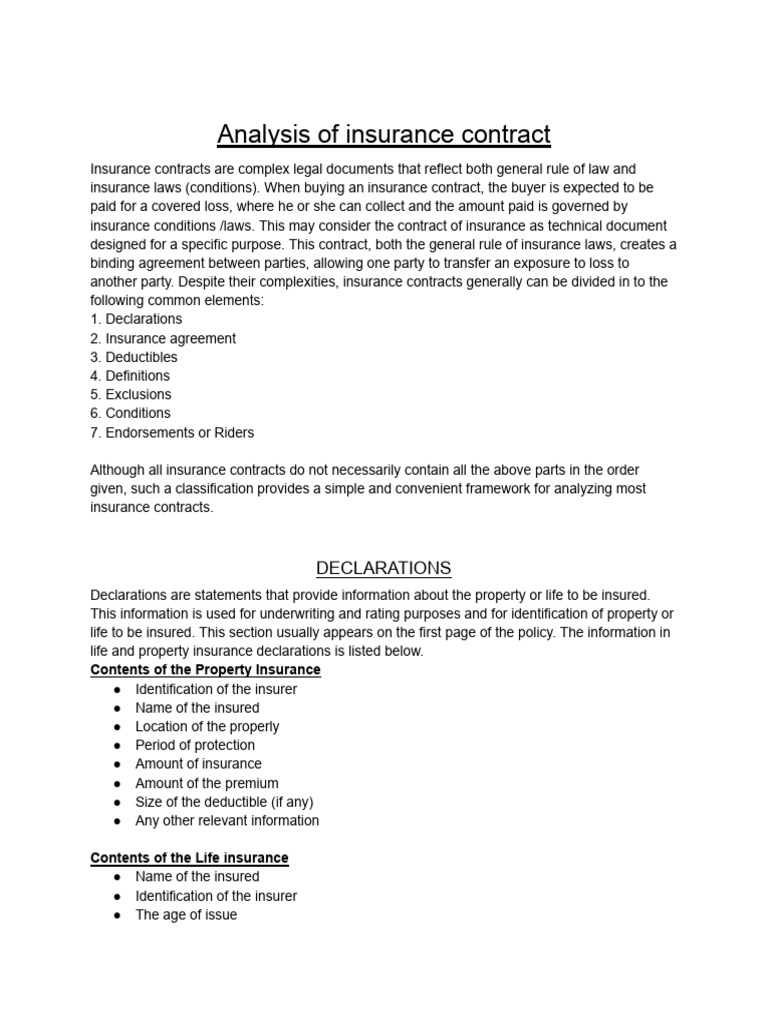 Analysis of insurance contract

Insurance contracts are complex legal documents that reflect both general rule of law and insurance laws (conditions). When buying an insurance contract, the buyer is expected to be paid for a covered loss, where he or she can collect and the amount paid is governed by insurance conditions /laws. This may consider the contract of insurance as technical document designed for a specific purpose. This contract, both the general rule of insurance laws, creates a binding agreement between parties, allowing one party to transfer an exposure to loss to another party. Despite their complexities, insurance contracts generally can be divided in to the following common elements:
1. Declarations
2. Insurance agreement
3. Deductibles
4. Definitions
5. Exclusions
6. Conditions
7. Endorsements or Riders

Although all insurance contracts do not necessarily contain all the above parts in the order given, such a classification provides a simple and convenient framework for analyzing most insurance contracts.

DECLARATIONS

Declarations are statements that provide information about the property or life to be insured. This information is used for underwriting and rating purposes and for identification of property or life to be insured. This section usually appears on the first page of the policy. The information in life and property insurance declarations is listed below.
Contents of the Property Insurance
● Identification of the insurer
● Name of the insured
● Location of the properly
● Period of protection
● Amount of insurance
● Amount of the premium
● Size of the deductible (if any)
● Any other relevant information

Contents of the Life insurance
● Name of the insured
● Identification of the insurer
● The age of issue